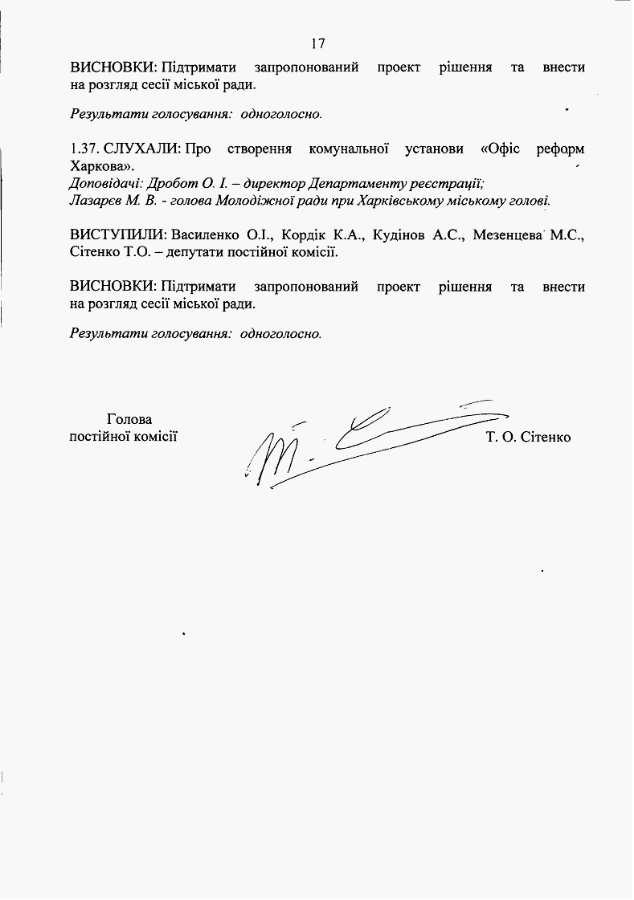 17

ВИСНОВКИ: Підтримати запропонований проект рішення та внести на розгляд сесії міської ради.

Результати голосування: одноголосно.

1.37. СЛУХАЛИ: Про створення комунальної установи «Офіс реформ Харкова».
Доповідачі: Дробот О. І. – директор Департаменту реєстрації;
Лазарєв М. В. - голова Молодіжної ради при Харківському міському голові.

ВИСТУПИЛИ: Василенко О.І., Кордік К.А., Кудінов А.С., Мезенцева М.С., Сітенко Т.О. – депутати постійної комісії.

ВИСНОВКИ: Підтримати запропонований проект рішення та внести на розгляд сесії міської ради.

Результати голосування: одноголосно.

Голова
постійної комісії

Т. О. Сітенко